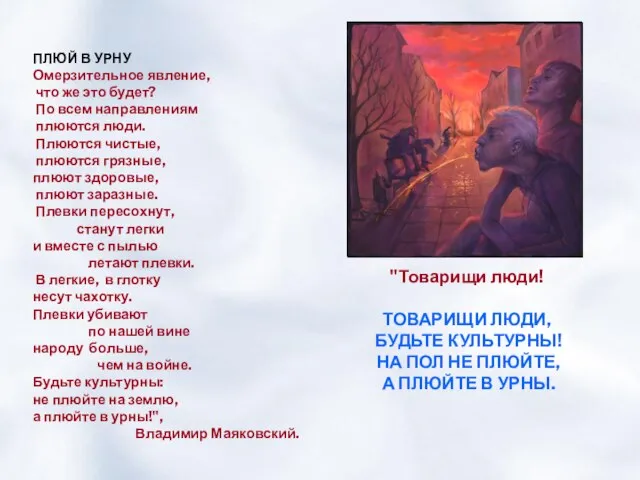 ПЛЮЙ В УРНУ
Омерзительное явление,
что же это будет?
По всем направлениям
плюются люди.
Плюются чистые,
плюются грязные,
плюют здоровые,
плюют заразные.
Плевки пересохнут,
станут легки
и вместе с пылью
летают плевки.
В легкие, в глотку
несут чахотку.
Плевки убивают
по нашей вине
народу больше,
чем на войне.
Будьте культурны:
не плюйте на землю,
а плюйте в урны!",
Владимир Маяковский.

"Товарищи люди!

ТОВАРИЩИ ЛЮДИ,
БУДЬТЕ КУЛЬТУРНЫ!
НА ПОЛ НЕ ПЛЮЙТЕ,
А ПЛЮЙТЕ В УРНЫ.